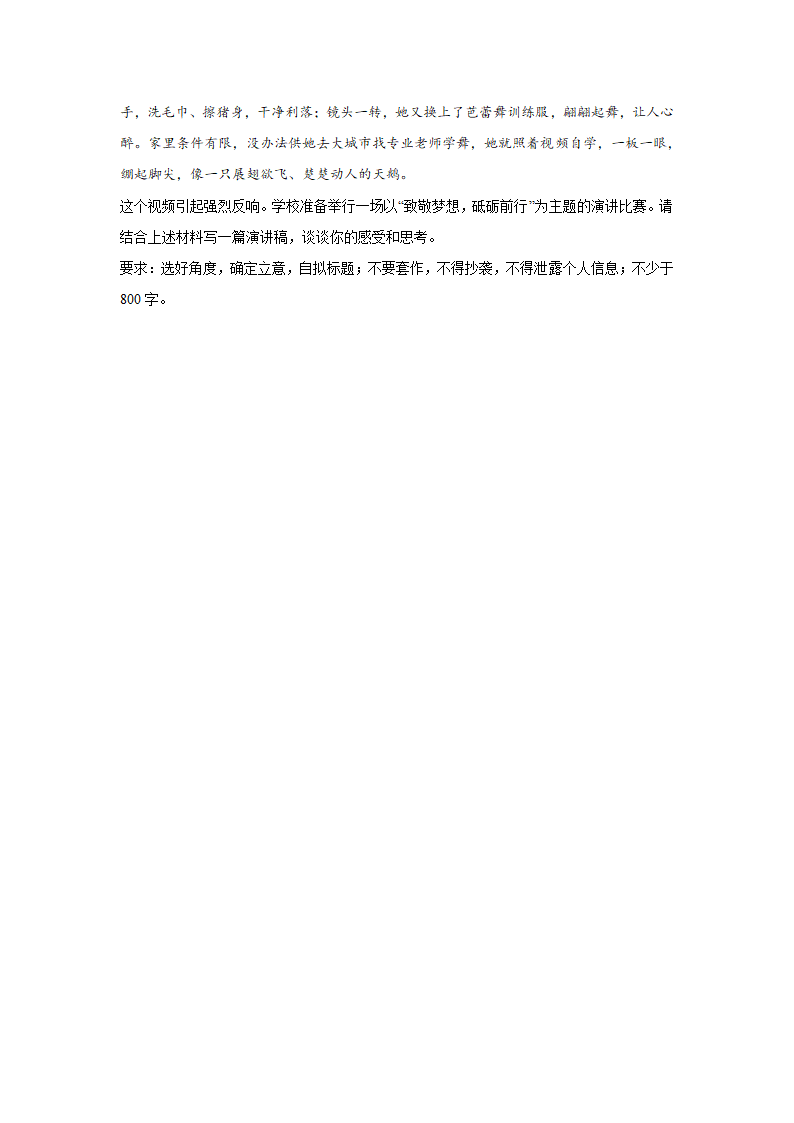 手，洗毛巾、擦猪身，干净利落；镜头一转，她又换上了芭蕾舞训练服，翩翩起舞，让人心醉。家里条件有限，没办法供她去大城市找专业老师学舞，她就照着视频自学，一板一眼，绷起脚尖，像一只展翅欲飞、楚楚动人的天鹅。

这个视频引起强烈反响。学校准备举行一场以“致敬梦想，砥砺前行”为主题的演讲比赛。请结合上述材料写一篇演讲稿，谈谈你的感受和思考。

要求：选好角度，确定立意，自拟标题；不要套作，不得抄袭，不得泄露个人信息；不少于800字。